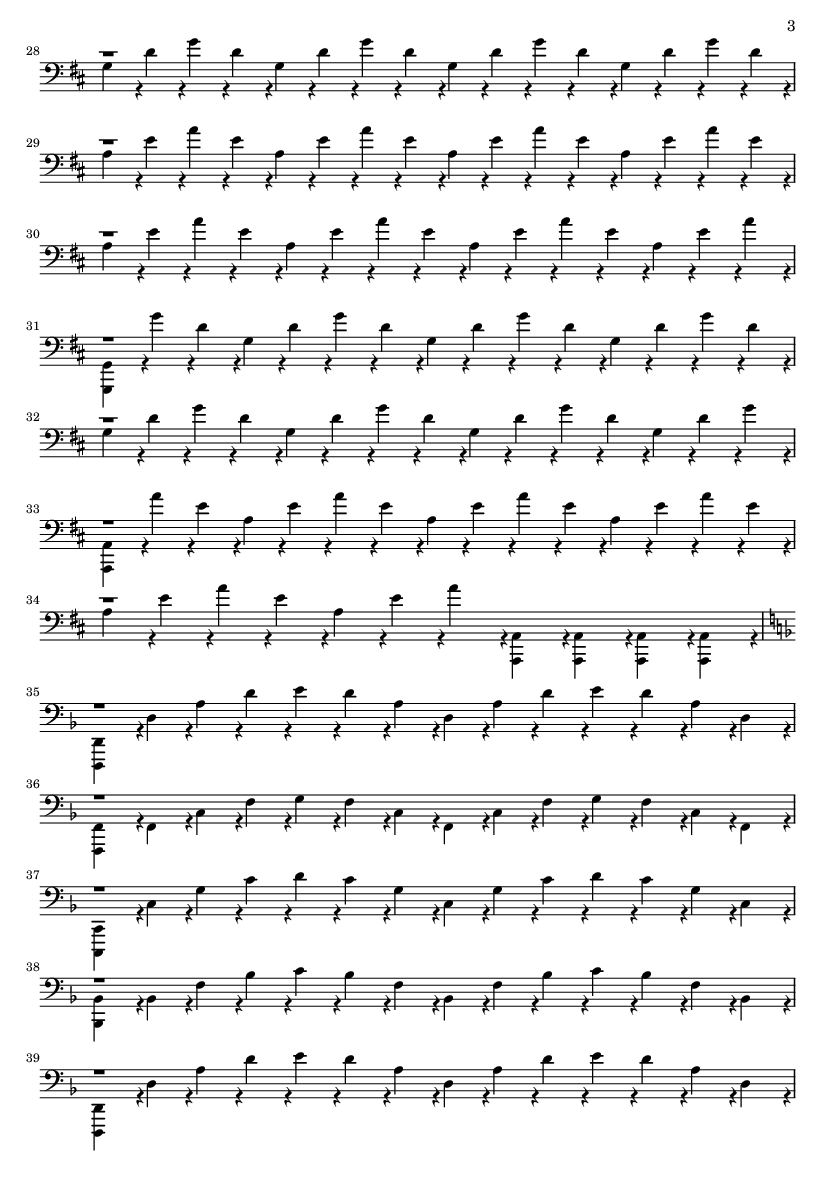 3

28

29

30

31

32

33

34

35

36

37

38

39